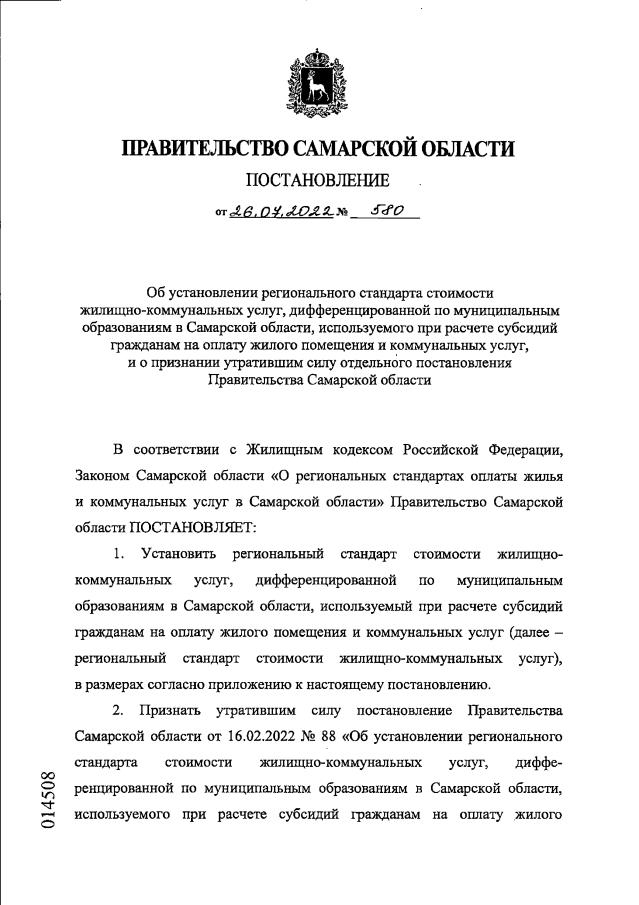 ПРАВИТЕЛЬСТВО САМАРСКОЙ ОБЛАСТИ

ПОСТАНОВЛЕНИЕ

от 26.07.2022 № 580

Об установлении регионального стандарта стоимости жилищно-коммунальных услуг, дифференцированной по муниципальным образованиям в Самарской области, используемого при расчете субсидий гражданам на оплату жилого помещения и коммунальных услуг, и о признании утратившим силу отдельного постановления Правительства Самарской области

В соответствии с Жилищным кодексом Российской Федерации, Законом Самарской области «О региональных стандартах оплаты жилья и коммунальных услуг в Самарской области» Правительство Самарской области ПОСТАНОВЛЯЕТ:

1. Установить региональный стандарт стоимости жилищно-коммунальных услуг, дифференцированной по муниципальным образованиям в Самарской области, используемый при расчете субсидий гражданам на оплату жилого помещения и коммунальных услуг (далее – региональный стандарт стоимости жилищно-коммунальных услуг), в размерах согласно приложению к настоящему постановлению.

2. Признать утратившим силу постановление Правительства Самарской области от 16.02.2022 № 88 «Об установлении регионального стандарта стоимости жилищно-коммунальных услуг, дифференцированной по муниципальным образованиям в Самарской области, используемого при расчете субсидий гражданам на оплату жилого

014508